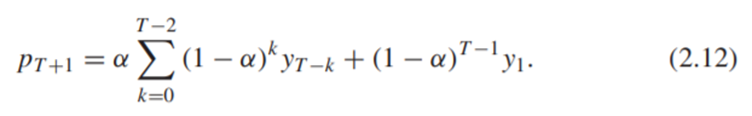 $p_{T+1} = \alpha \sum_{k=0}^{T-2} (1-\alpha)^k y_{T-k} + (1-\alpha)^{T-1} y_1.$ (2.12)